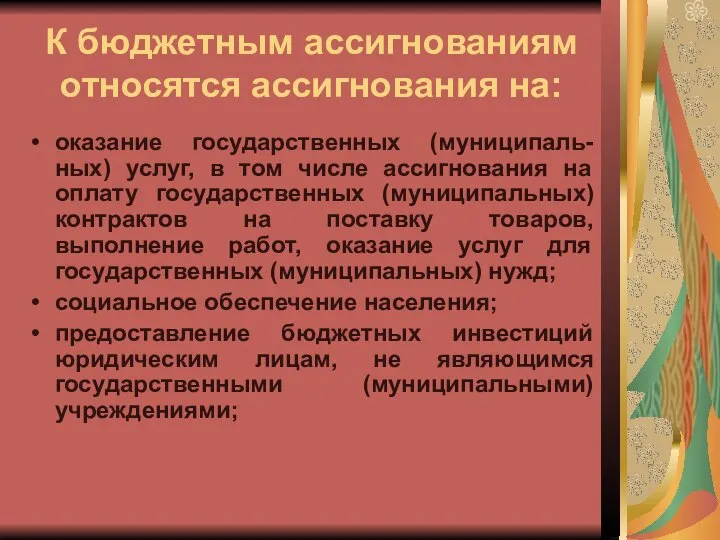 К бюджетным ассигнованиям относятся ассигнования на:

• оказание государственных (муниципальных) услуг, в том числе ассигнования на оплату государственных (муниципальных) контрактов на поставку товаров, выполнение работ, оказание услуг для государственных (муниципальных) нужд;
• социальное обеспечение населения;
• предоставление бюджетных инвестиций юридическим лицам, не являющимся государственными (муниципальными) учреждениями;